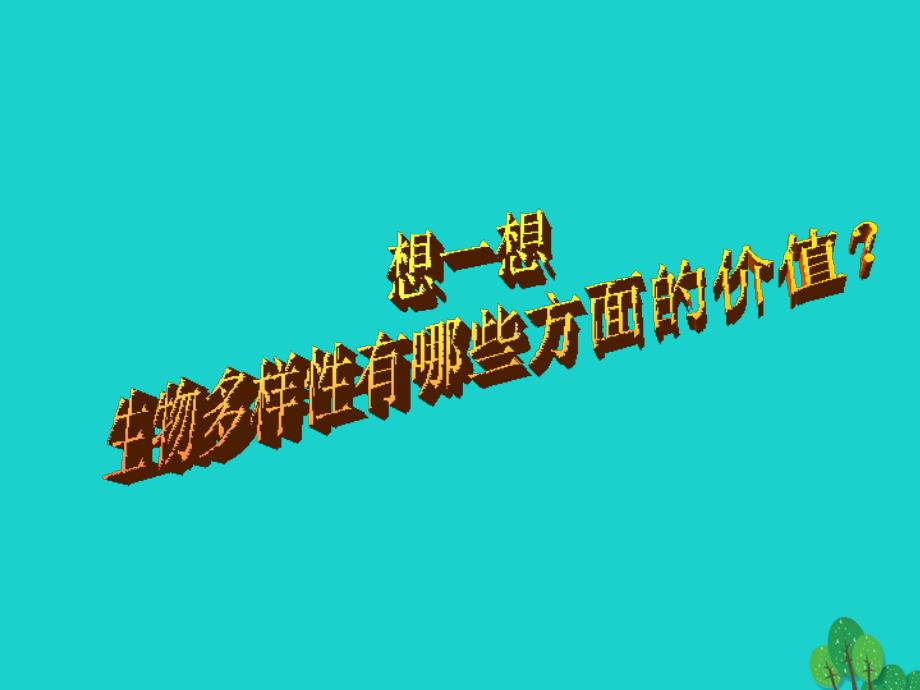 想一想
生物多样性有哪些方面的价值？